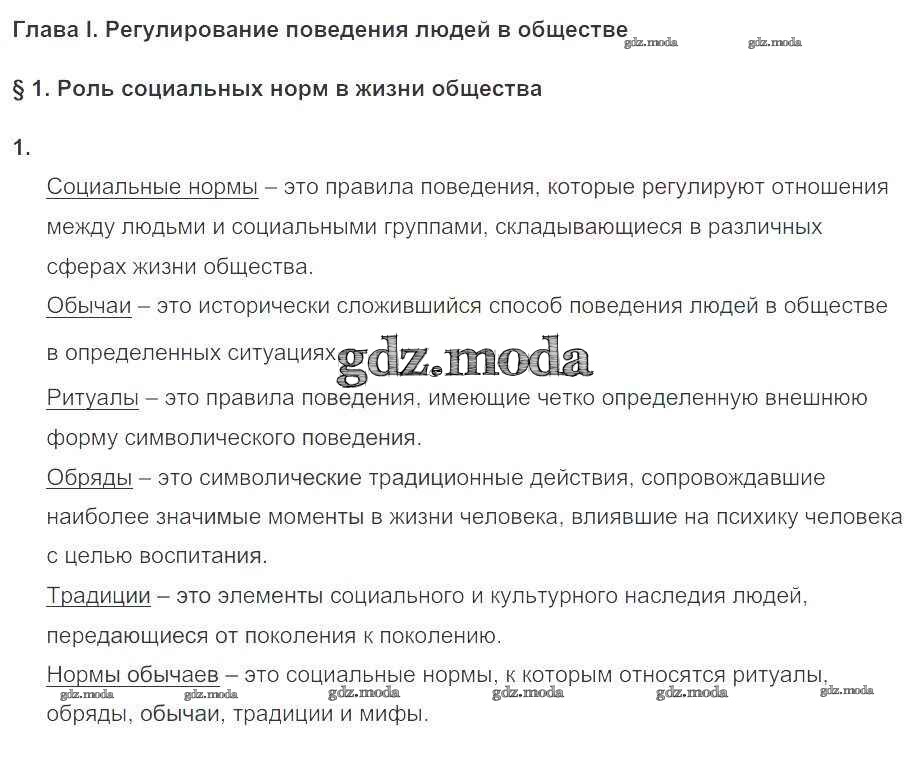 Глава I. Регулирование поведения людей в обществе gdz.moda gdz.moda

§ 1. Роль социальных норм в жизни общества

1.

Социальные нормы – это правила поведения, которые регулируют отношения между людьми и социальными группами, складывающиеся в различных сферах жизни общества.

Обычаи – это исторически сложившийся способ поведения людей в обществе в определенных ситуациях. gdz.moda

Ритуалы – это правила поведения, имеющие четко определенную внешнюю форму символического поведения.

Обряды – это символические традиционные действия, сопровождавшие наиболее значимые моменты в жизни человека, влиявшие на психику человека с целью воспитания.

Традиции – это элементы социального и культурного наследия людей, передающиеся от поколения к поколению.

Нормы обычаев – это социальные нормы, к которым относятся ритуалы, обряды, обычаи, традиции и мифы.

gdz.moda gdz.moda gdz.moda gdz.moda gdz.moda gdz.moda